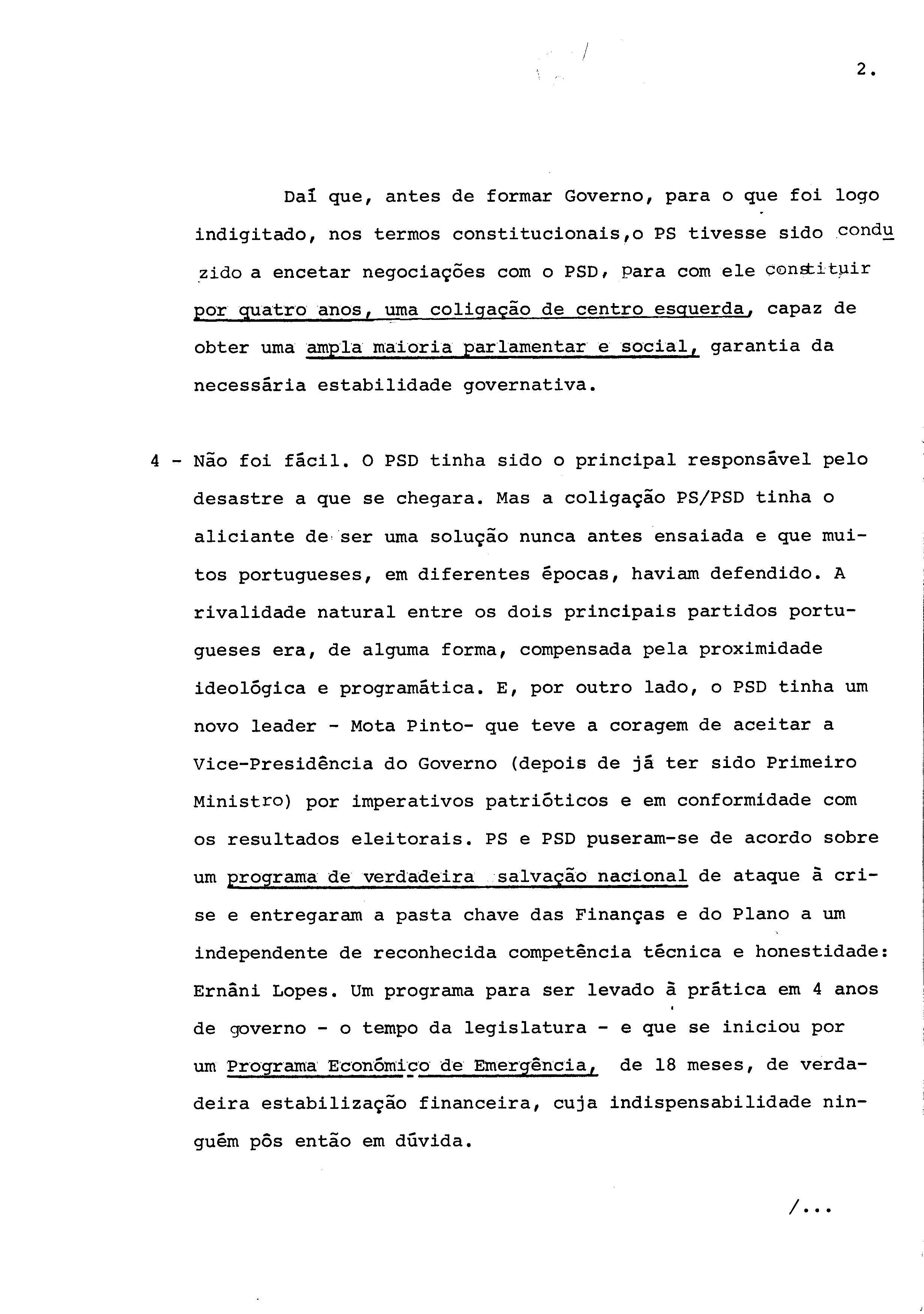 2.

Daí que, antes de formar Governo, para o que foi logo indigitado, nos termos constitucionais,o PS tivesse sido conduzido a encetar negociações com o PSD, para com ele constituir por quatro anos, uma coligação de centro esquerda, capaz de obter uma ampla maioria parlamentar e social, garantia da necessária estabilidade governativa.

4 - Não foi fácil. O PSD tinha sido o principal responsável pelo desastre a que se chegara. Mas a coligação PS/PSD tinha o aliciante de ser uma solução nunca antes ensaiada e que muitos portugueses, em diferentes épocas, haviam defendido. A rivalidade natural entre os dois principais partidos portugueses era, de alguma forma, compensada pela proximidade ideológica e programática. E, por outro lado, o PSD tinha um novo leader - Mota Pinto- que teve a coragem de aceitar a Vice-Presidência do Governo (depois de já ter sido Primeiro Ministro) por imperativos patrióticos e em conformidade com os resultados eleitorais. PS e PSD puseram-se de acordo sobre um programa de verdadeira salvação nacional de ataque à crise e entregaram a pasta chave das Finanças e do Plano a um independente de reconhecida competência técnica e honestidade: Ernâni Lopes. Um programa para ser levado à prática em 4 anos de governo - o tempo da legislatura - e que se iniciou por um Programa Económico de Emergência, de 18 meses, de verdadeira estabilização financeira, cuja indispensabilidade ninguém pôs então em dúvida.

/...